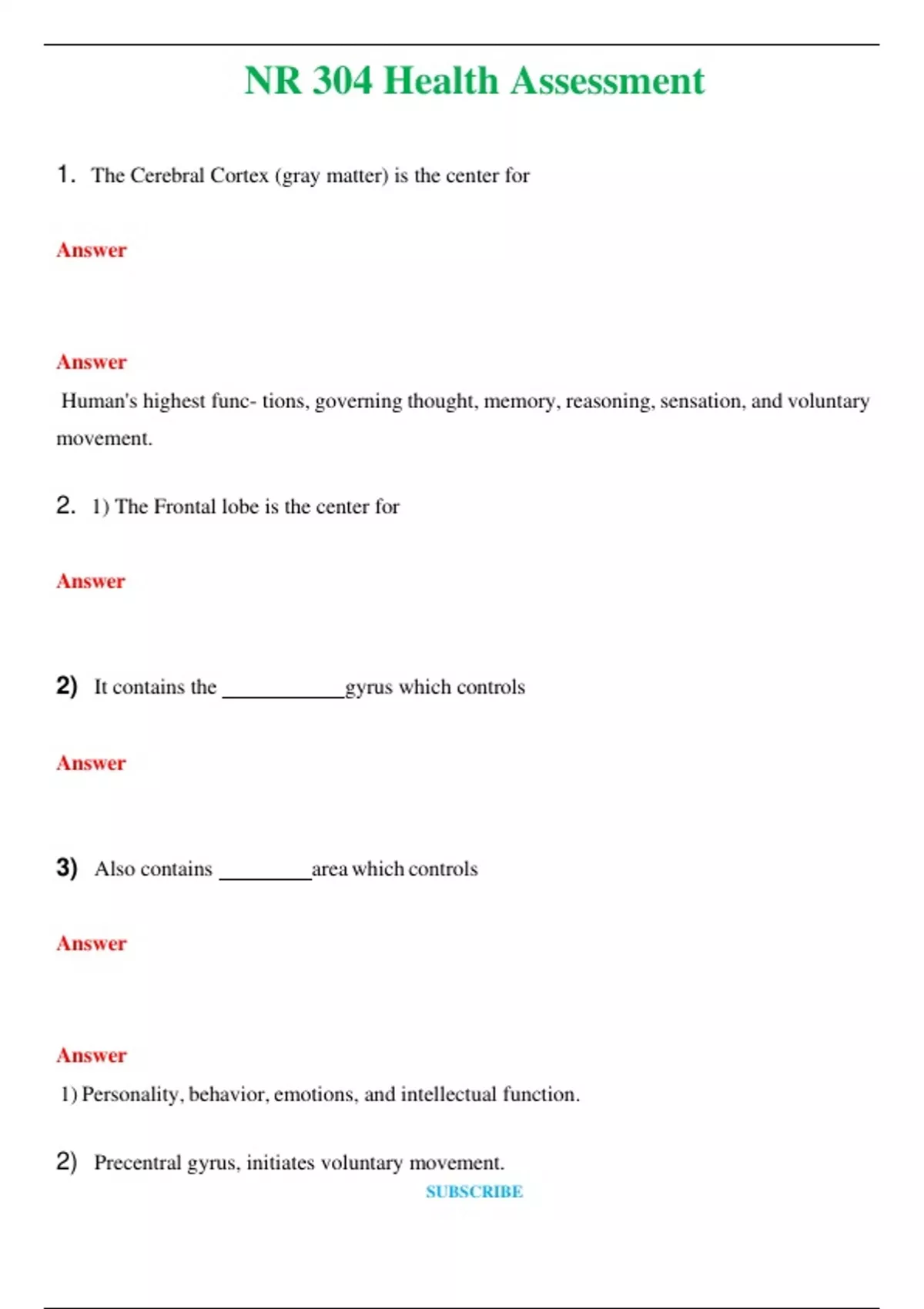 NR 304 Health Assessment

1. The Cerebral Cortex (gray matter) is the center for

Answer

Answer

Human's highest func- tions, governing thought, memory, reasoning, sensation, and voluntary movement.

2. 1) The Frontal lobe is the center for

Answer

2) It contains the ____________gyrus which controls

Answer

3) Also contains _________area which controls

Answer

Answer

1) Personality, behavior, emotions, and intellectual function.

2) Precentral gyrus, initiates voluntary movement.

SUBSCRIBE